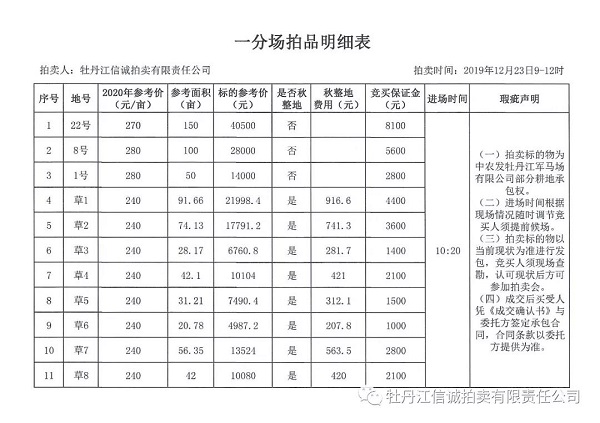 一分场拍品明细表

拍卖人：牡丹江信诚拍卖有限责任公司

拍卖时间：2019年12月23日9-12时

| 序号 | 地号 | 2020年参考价（元/亩） | 参考面积（亩） | 标的参考价（元） | 是否秋整地 | 秋整地费用（元） | 竞买保证金（元） | 进场时间 | 瑕疵声明 |
|---|---|---|---|---|---|---|---|---|---|
| 1 | 22号 | 270 | 150 | 40500 | 否 | | 8100 | 10:20 | （一）拍卖标的物为中农发牡丹江军马场有限公司部分耕地承包权。（二）进场时间根据现场情况随时调节竞买人须提前候场。（三）拍卖标的物以当前现状为准进行发包，竞买人须现场查勘，认可现状后方可参加拍卖会。（四）成交后买受人凭《成交确认书》与委托方签定承包合同，合同条款以委托方提供为准。 |
| 2 | 8号 | 280 | 100 | 28000 | 否 | | 5600 | | |
| 3 | 1号 | 280 | 50 | 14000 | 否 | | 2800 | | |
| 4 | 草1 | 240 | 91.66 | 21998.4 | 是 | 916.6 | 4400 | | |
| 5 | 草2 | 240 | 74.13 | 17791.2 | 是 | 741.3 | 3600 | | |
| 6 | 草3 | 240 | 28.17 | 6760.8 | 是 | 281.7 | 1400 | | |
| 7 | 草4 | 240 | 42.1 | 10104 | 是 | 421 | 2100 | | |
| 8 | 草5 | 240 | 31.21 | 7490.4 | 是 | 312.1 | 1500 | | |
| 9 | 草6 | 240 | 20.78 | 4987.2 | 是 | 207.8 | 1000 | | |
| 10 | 草7 | 240 | 56.35 | 13524 | 是 | 563.5 | 2800 | | |
| 11 | 草8 | 240 | 42 | 10080 | 是 | 420 | 2100 | | |

牡丹江信诚拍卖有限责任公司